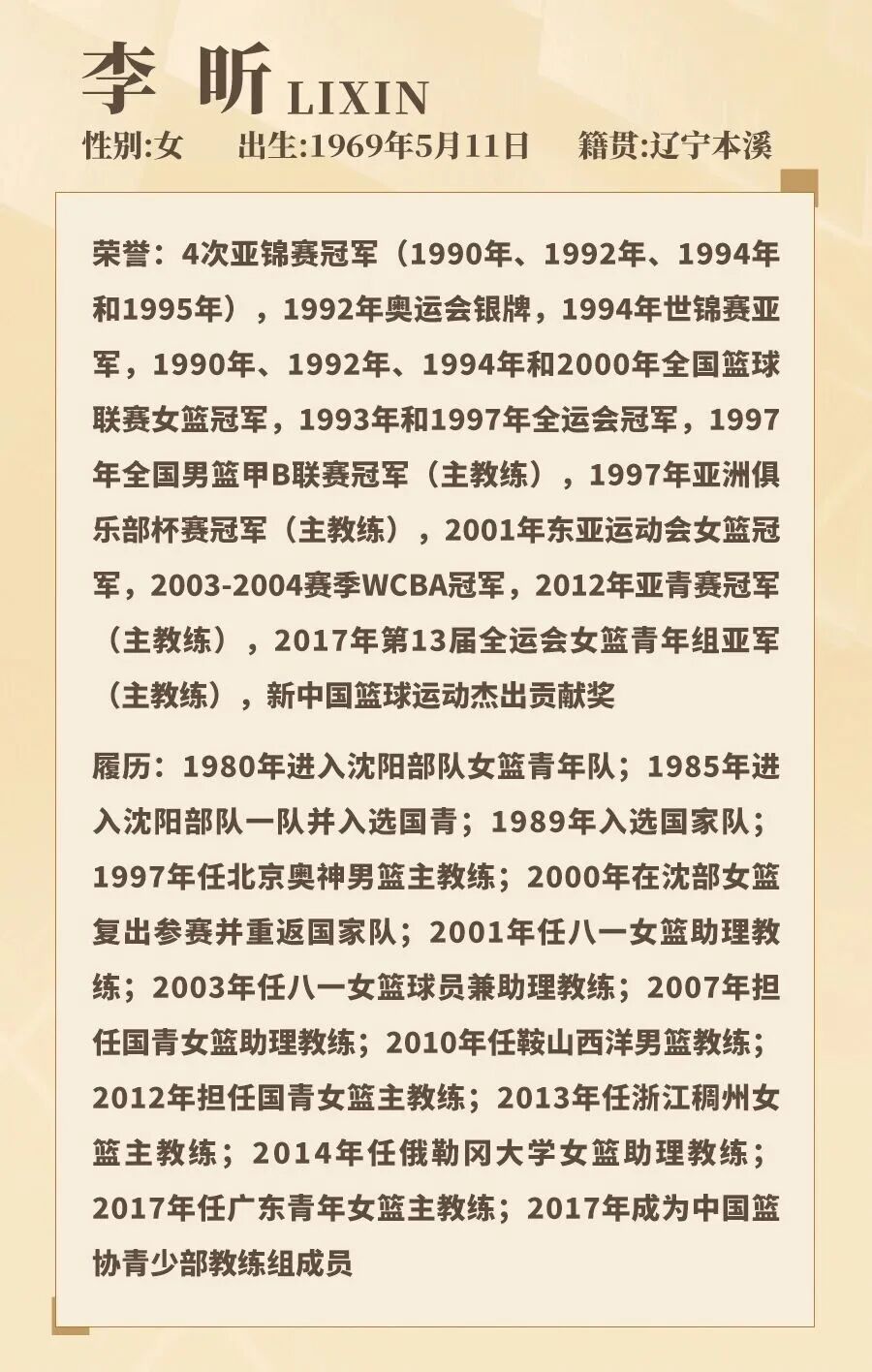 李 昕 LIXIN

性别:女　出生:1969年5月11日　籍贯:辽宁本溪

荣誉：4次亚锦赛冠军（1990年、1992年、1994年和1995年），1992年奥运会银牌，1994年世锦赛亚军，1990年、1992年、1994年和2000年全国篮球联赛女篮冠军，1993年和1997年全运会冠军，1997年全国男篮甲B联赛冠军（主教练），1997年亚洲俱乐部杯赛冠军（主教练），2001年东亚运动会女篮冠军，2003-2004赛季WCBA冠军，2012年亚青赛冠军（主教练），2017年第13届全运会女篮青年组亚军（主教练），新中国篮球运动杰出贡献奖

履历：1980年进入沈阳部队女篮青年队；1985年进入沈阳部队一队并入选国青；1989年入选国家队；1997年任北京奥神男篮主教练；2000年在沈部女篮复出参赛并重返国家队；2001年任八一女篮助理教练；2003年任八一女篮球员兼助理教练；2007年担任国青女篮助理教练；2010年任鞍山西洋男篮教练；2012年担任国青女篮主教练；2013年任浙江稠州女篮主教练；2014年任俄勒冈大学女篮助理教练；2017年任广东青年女篮主教练；2017年成为中国篮协青少部教练组成员